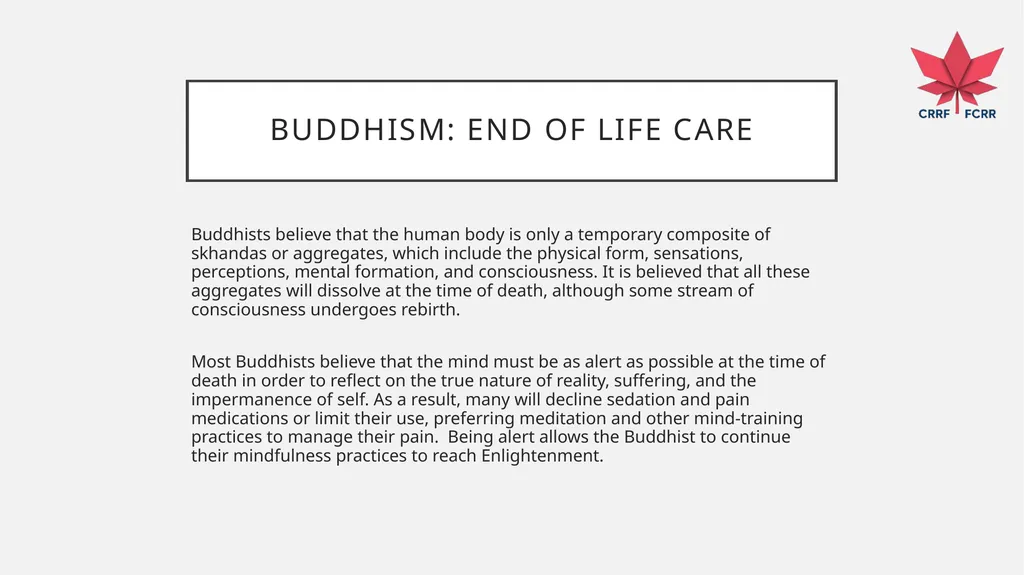 CRRF FCRR

BUDDHISM: END OF LIFE CARE

Buddhists believe that the human body is only a temporary composite of skhandas or aggregates, which include the physical form, sensations, perceptions, mental formation, and consciousness. It is believed that all these aggregates will dissolve at the time of death, although some stream of consciousness undergoes rebirth.

Most Buddhists believe that the mind must be as alert as possible at the time of death in order to reflect on the true nature of reality, suffering, and the impermanence of self. As a result, many will decline sedation and pain medications or limit their use, preferring meditation and other mind-training practices to manage their pain. Being alert allows the Buddhist to continue their mindfulness practices to reach Enlightenment.